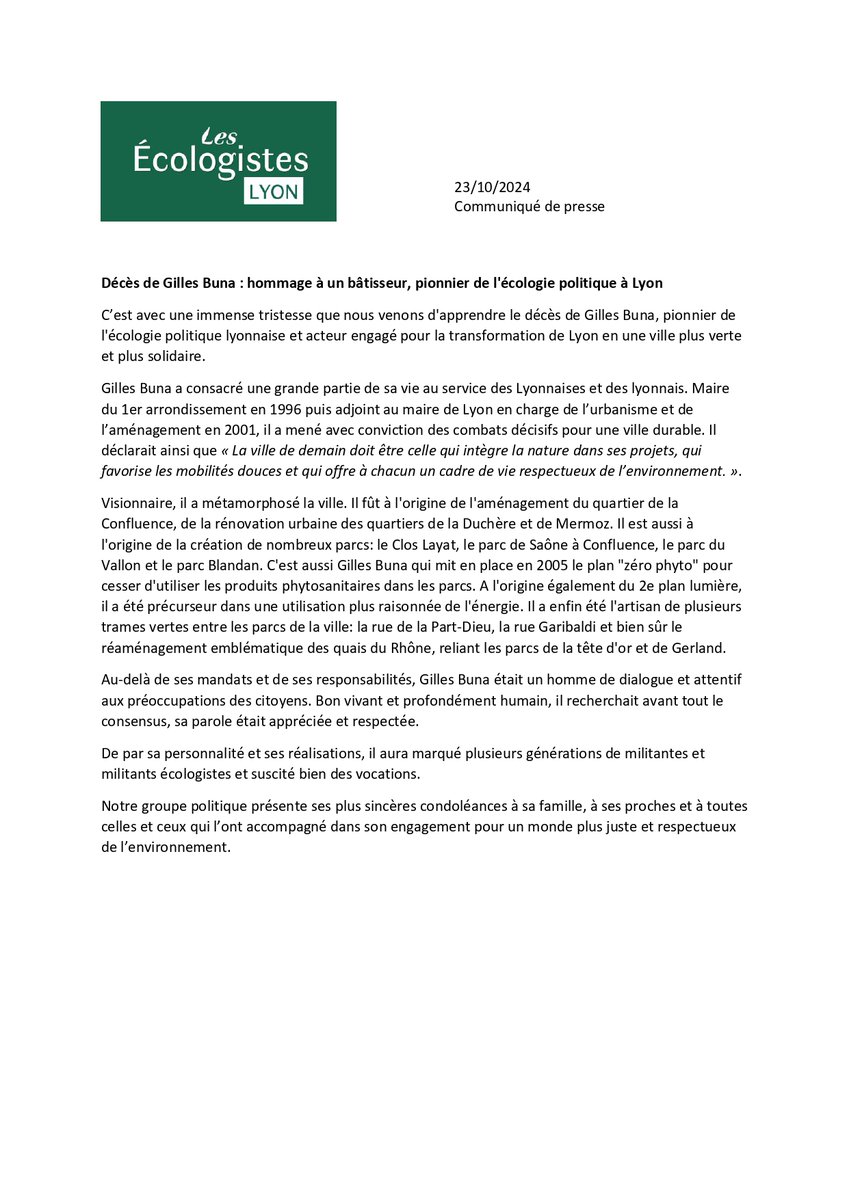 Les Écologistes LYON

23/10/2024
Communiqué de presse

Décès de Gilles Buna : hommage à un bâtisseur, pionnier de l'écologie politique à Lyon

C'est avec une immense tristesse que nous venons d'apprendre le décès de Gilles Buna, pionnier de l'écologie politique lyonnaise et acteur engagé pour la transformation de Lyon en une ville plus verte et plus solidaire.

Gilles Buna a consacré une grande partie de sa vie au service des Lyonnaises et des lyonnais. Maire du 1er arrondissement en 1996 puis adjoint au maire de Lyon en charge de l'urbanisme et de l'aménagement en 2001, il a mené avec conviction des combats décisifs pour une ville durable. Il déclarait ainsi que « La ville de demain doit être celle qui intègre la nature dans ses projets, qui favorise les mobilités douces et qui offre à chacun un cadre de vie respectueux de l'environnement. ».

Visionnaire, il a métamorphosé la ville. Il fût à l'origine de l'aménagement du quartier de la Confluence, de la rénovation urbaine des quartiers de la Duchère et de Mermoz. Il est aussi à l'origine de la création de nombreux parcs: le Clos Layat, le parc de Saône à Confluence, le parc du Vallon et le parc Blandan. C'est aussi Gilles Buna qui mit en place en 2005 le plan "zéro phyto" pour cesser d'utiliser les produits phytosanitaires dans les parcs. A l'origine également du 2e plan lumière, il a été précurseur dans une utilisation plus raisonnée de l'énergie. Il a enfin été l'artisan de plusieurs trames vertes entre les parcs de la ville: la rue de la Part-Dieu, la rue Garibaldi et bien sûr le réaménagement emblématique des quais du Rhône, reliant les parcs de la tête d'or et de Gerland.

Au-delà de ses mandats et de ses responsabilités, Gilles Buna était un homme de dialogue et attentif aux préoccupations des citoyens. Bon vivant et profondément humain, il recherchait avant tout le consensus, sa parole était appréciée et respectée.

De par sa personnalité et ses réalisations, il aura marqué plusieurs générations de militantes et militants écologistes et suscité bien des vocations.

Notre groupe politique présente ses plus sincères condoléances à sa famille, à ses proches et à toutes celles et ceux qui l'ont accompagné dans son engagement pour un monde plus juste et respectueux de l'environnement.